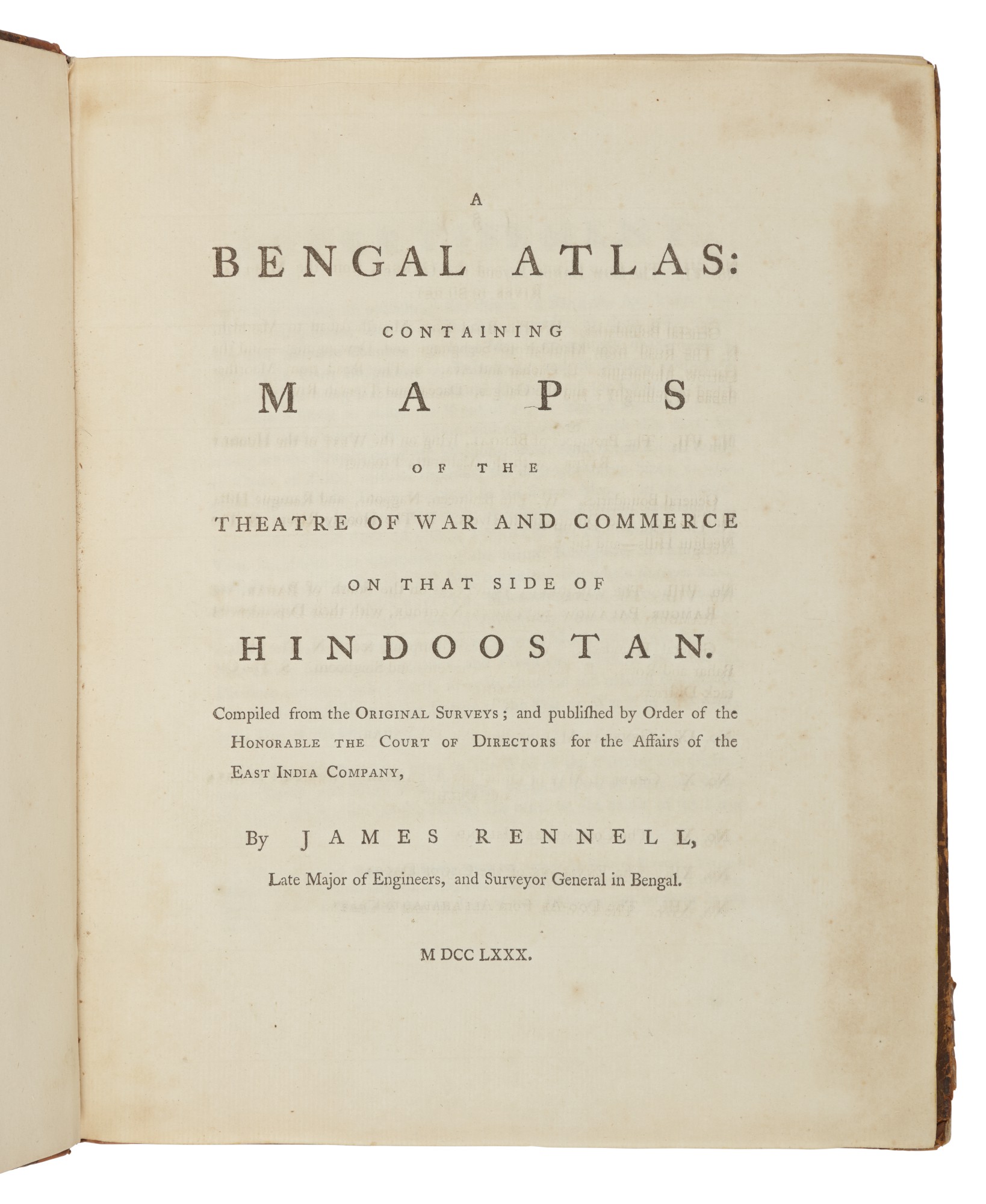 A

BENGAL ATLAS:

CONTAINING

MAPS

OF THE

THEATRE OF WAR AND COMMERCE

ON THAT SIDE OF

HINDOOSTAN.

Compiled from the ORIGINAL SURVEYS; and publiſhed by Order of the HONORABLE THE COURT OF DIRECTORS for the Affairs of the EAST INDIA COMPANY,

By JAMES RENNELL,

Late Major of Engineers, and Surveyor General in Bengal.

M DCC LXXX.